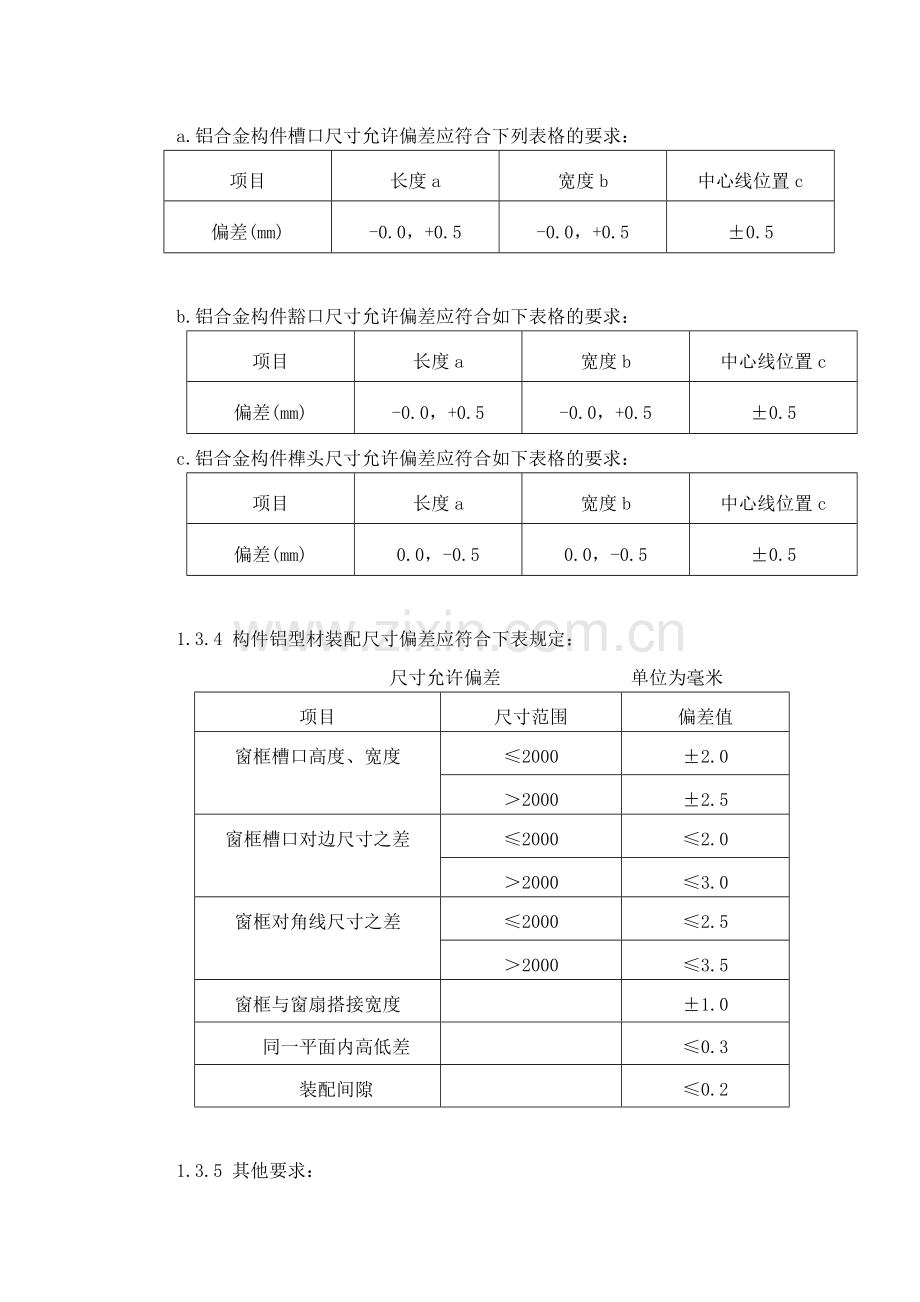 a.铝合金构件槽口尺寸允许偏差应符合下列表格的要求：

| 项目 | 长度a | 宽度b | 中心线位置c |
|---|---|---|---|
| 偏差(mm) | -0.0，+0.5 | -0.0，+0.5 | ±0.5 |

b.铝合金构件豁口尺寸允许偏差应符合如下表格的要求：

| 项目 | 长度a | 宽度b | 中心线位置c |
|---|---|---|---|
| 偏差(mm) | -0.0，+0.5 | -0.0，+0.5 | ±0.5 |

c.铝合金构件榫头尺寸允许偏差应符合如下表格的要求：

| 项目 | 长度a | 宽度b | 中心线位置c |
|---|---|---|---|
| 偏差(mm) | 0.0，-0.5 | 0.0，-0.5 | ±0.5 |

1.3.4 构件铝型材装配尺寸偏差应符合下表规定：

尺寸允许偏差 单位为毫米

| 项目 | 尺寸范围 | 偏差值 |
|---|---|---|
| 窗框槽口高度、宽度 | ≤2000 | ±2.0 |
|  | >2000 | ±2.5 |
| 窗框槽口对边尺寸之差 | ≤2000 | ≤2.0 |
|  | >2000 | ≤3.0 |
| 窗框对角线尺寸之差 | ≤2000 | ≤2.5 |
|  | >2000 | ≤3.5 |
| 窗框与窗扇搭接宽度 |  | ±1.0 |
| 同一平面内高低差 |  | ≤0.3 |
| 装配间隙 |  | ≤0.2 |

1.3.5 其他要求：

www.zixin.com.cn